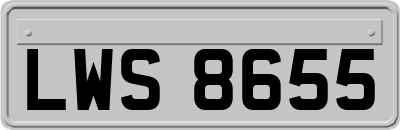 LWS 8655